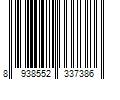 8 938552 337386